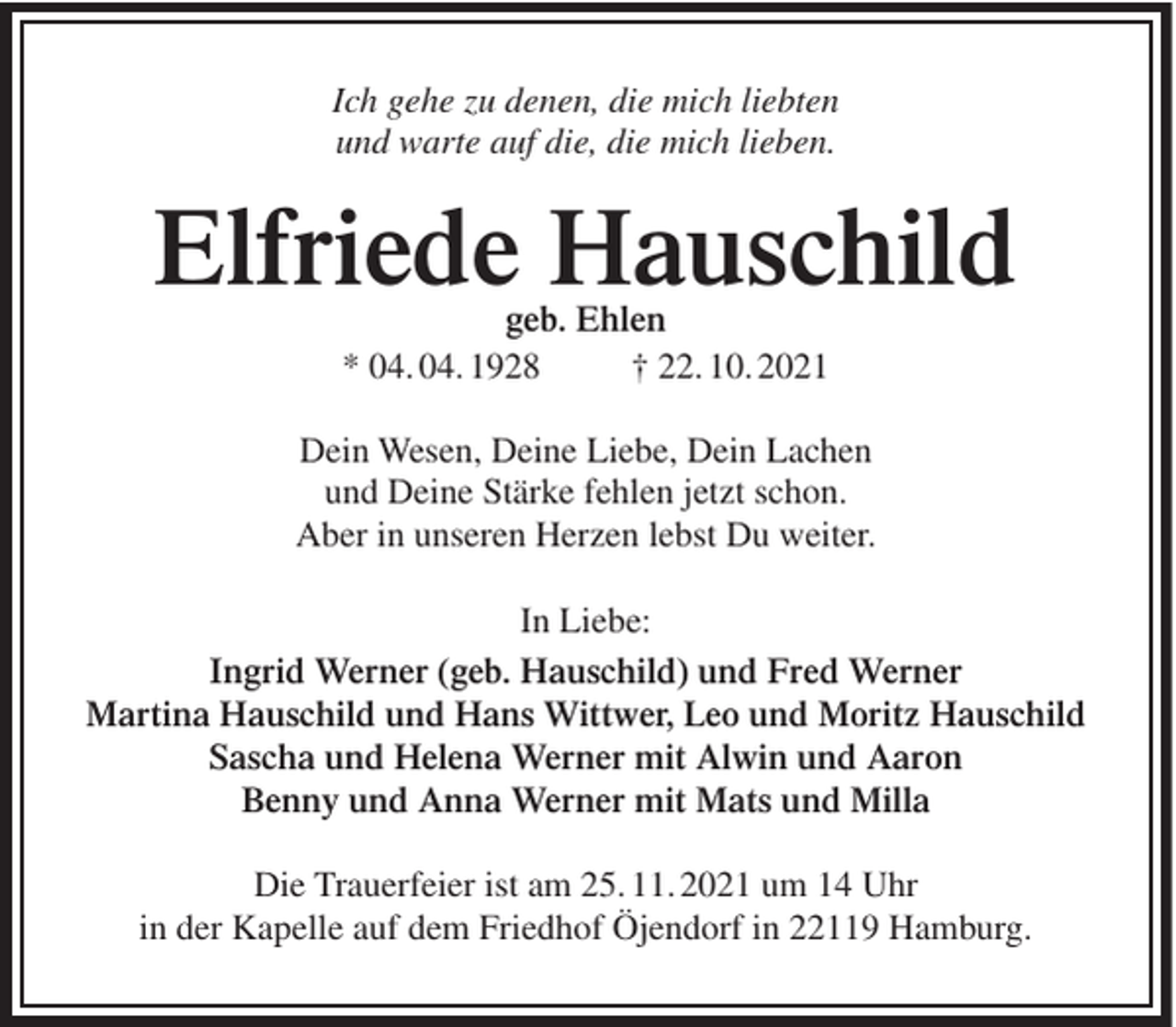 Ich gehe zu denen, die mich liebten
und warte auf die, die mich lieben.

Elfriede Hauschild

geb. Ehlen

* 04. 04. 1928 † 22. 10. 2021

Dein Wesen, Deine Liebe, Dein Lachen
und Deine Stärke fehlen jetzt schon.
Aber in unseren Herzen lebst Du weiter.

In Liebe:

Ingrid Werner (geb. Hauschild) und Fred Werner
Martina Hauschild und Hans Wittwer, Leo und Moritz Hauschild
Sascha und Helena Werner mit Alwin und Aaron
Benny und Anna Werner mit Mats und Milla

Die Trauerfeier ist am 25. 11. 2021 um 14 Uhr
in der Kapelle auf dem Friedhof Öjendorf in 22119 Hamburg.